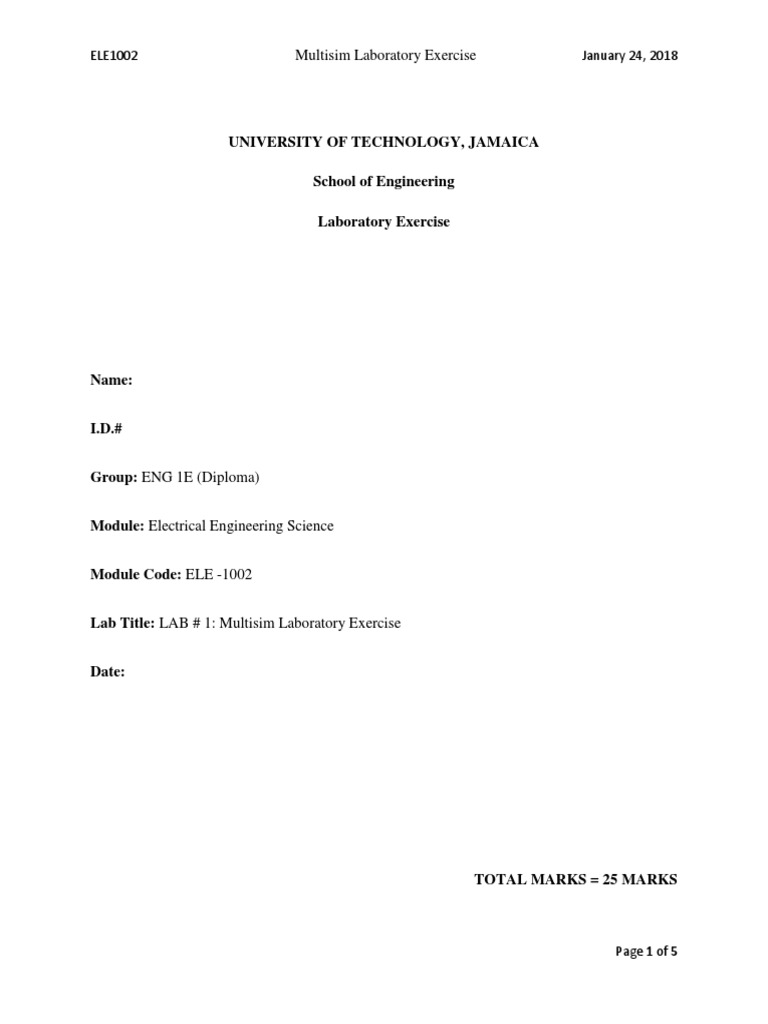 ELE1002 Multisim Laboratory Exercise January 24, 2018

UNIVERSITY OF TECHNOLOGY, JAMAICA

School of Engineering

Laboratory Exercise

Name:

I.D.#

Group: ENG 1E (Diploma)

Module: Electrical Engineering Science

Module Code: ELE -1002

Lab Title: LAB # 1: Multisim Laboratory Exercise

Date:

TOTAL MARKS = 25 MARKS

Page 1 of 5